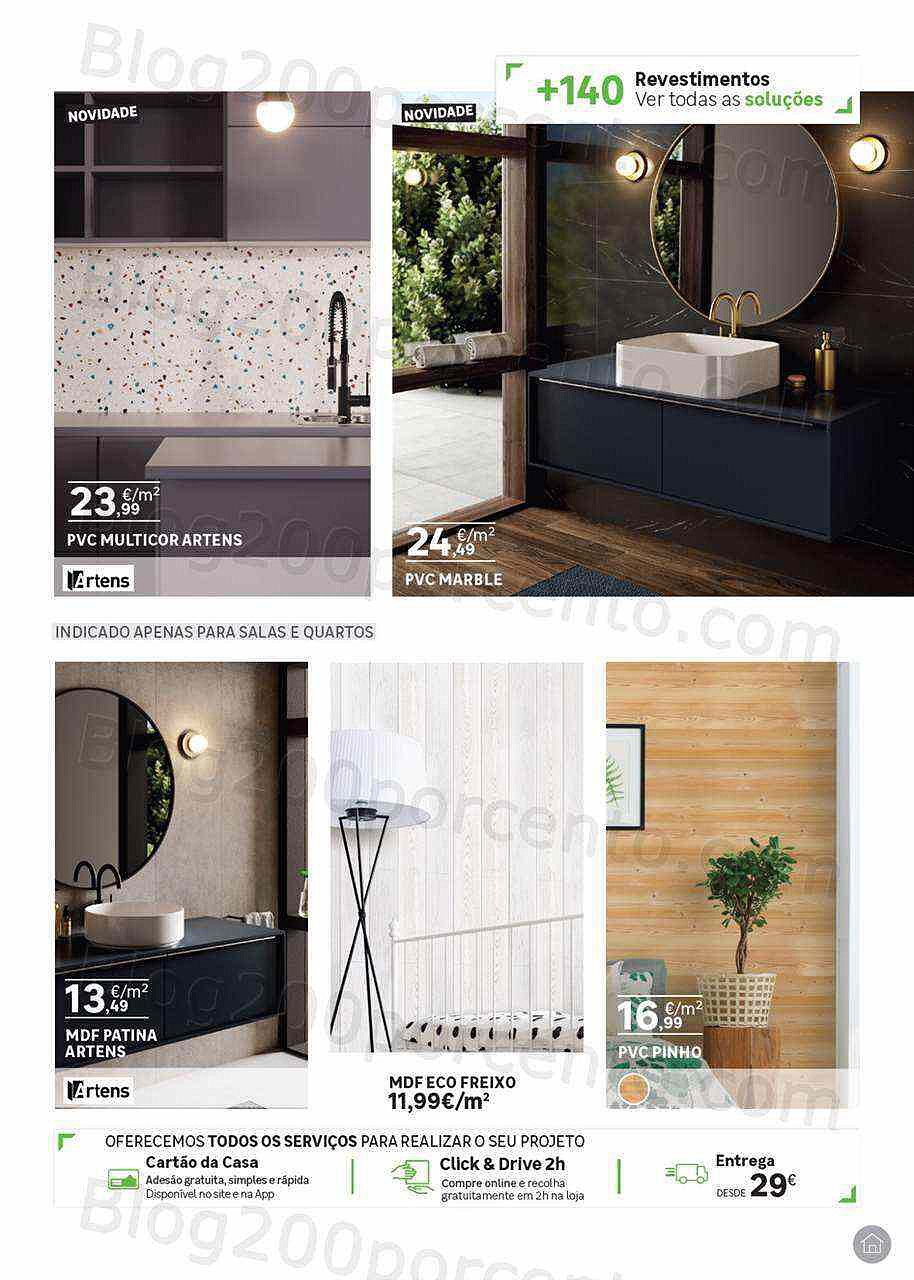 +140 Revestimentos
Ver todas as soluções

NOVIDADE

23,99 €/m²
PVC MULTICOR ARTENS

Artens

NOVIDADE

24,49 €/m²
PVC MARBLE

INDICADO APENAS PARA SALAS E QUARTOS

13,49 €/m²
MDF PATINA ARTENS

Artens

MDF ECO FREIXO
11,99€/m²

16,99 €/m²
PVC PINHO

OFERECEMOS TODOS OS SERVIÇOS PARA REALIZAR O SEU PROJETO

Cartão da Casa
Adesão gratuita, simples e rápida
Disponível no site e na App

Click & Drive 2h
Compre online e recolha gratuitamente em 2h na loja

Entrega
DESDE 29€

Blog200porcento.com